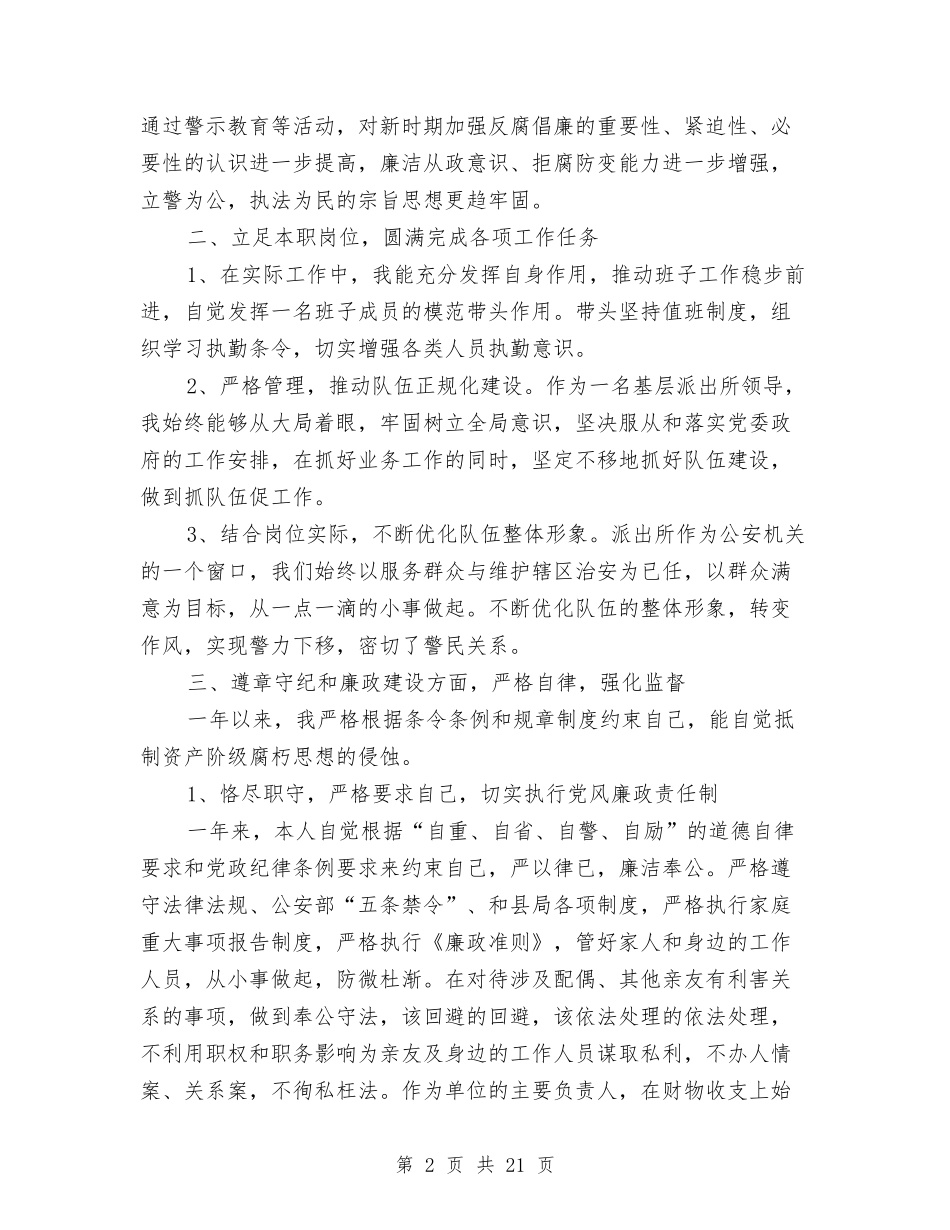 通过警示教育等活动，对新时期加强反腐倡廉的重要性、紧迫性、必要性的认识进一步提高，廉洁从政意识、拒腐防变能力进一步增强，立警为公，执法为民的宗旨思想更趋牢固。

二、立足本职岗位，圆满完成各项工作任务

1、在实际工作中，我能充分发挥自身作用，推动班子工作稳步前进，自觉发挥一名班子成员的模范带头作用。带头坚持值班制度，组织学习执勤条令，切实增强各类人员执勤意识。

2、严格管理，推动队伍正规化建设。作为一名基层派出所领导，我始终能够从大局着眼，牢固树立全局意识，坚决服从和落实党委政府的工作安排，在抓好业务工作的同时，坚定不移地抓好队伍建设，做到抓队伍促工作。

3、结合岗位实际，不断优化队伍整体形象。派出所作为公安机关的一个窗口，我们始终以服务群众与维护辖区治安为已任，以群众满意为目标，从一点一滴的小事做起。不断优化队伍的整体形象，转变作风，实现警力下移，密切了警民关系。

三、遵章守纪和廉政建设方面，严格自律，强化监督

一年以来，我严格根据条令条例和规章制度约束自己，能自觉抵制资产阶级腐朽思想的侵蚀。

1、恪尽职守，严格要求自己，切实执行党风廉政责任制

一年来，本人自觉根据“自重、自省、自警、自励”的道德自律要求和党政纪律条例要求来约束自己，严以律已，廉洁奉公。严格遵守法律法规、公安部“五条禁令”、和县局各项制度，严格执行家庭重大事项报告制度，严格执行《廉政准则》，管好家人和身边的工作人员，从小事做起，防微杜渐。在对待涉及配偶、其他亲友有利害关系的事项，做到奉公守法，该回避的回避，该依法处理的依法处理，不利用职权和职务影响为亲友及身边的工作人员谋取私利，不办人情案、关系案，不徇私枉法。作为单位的主要负责人，在财物收支上始

第 2 页 共 21 页